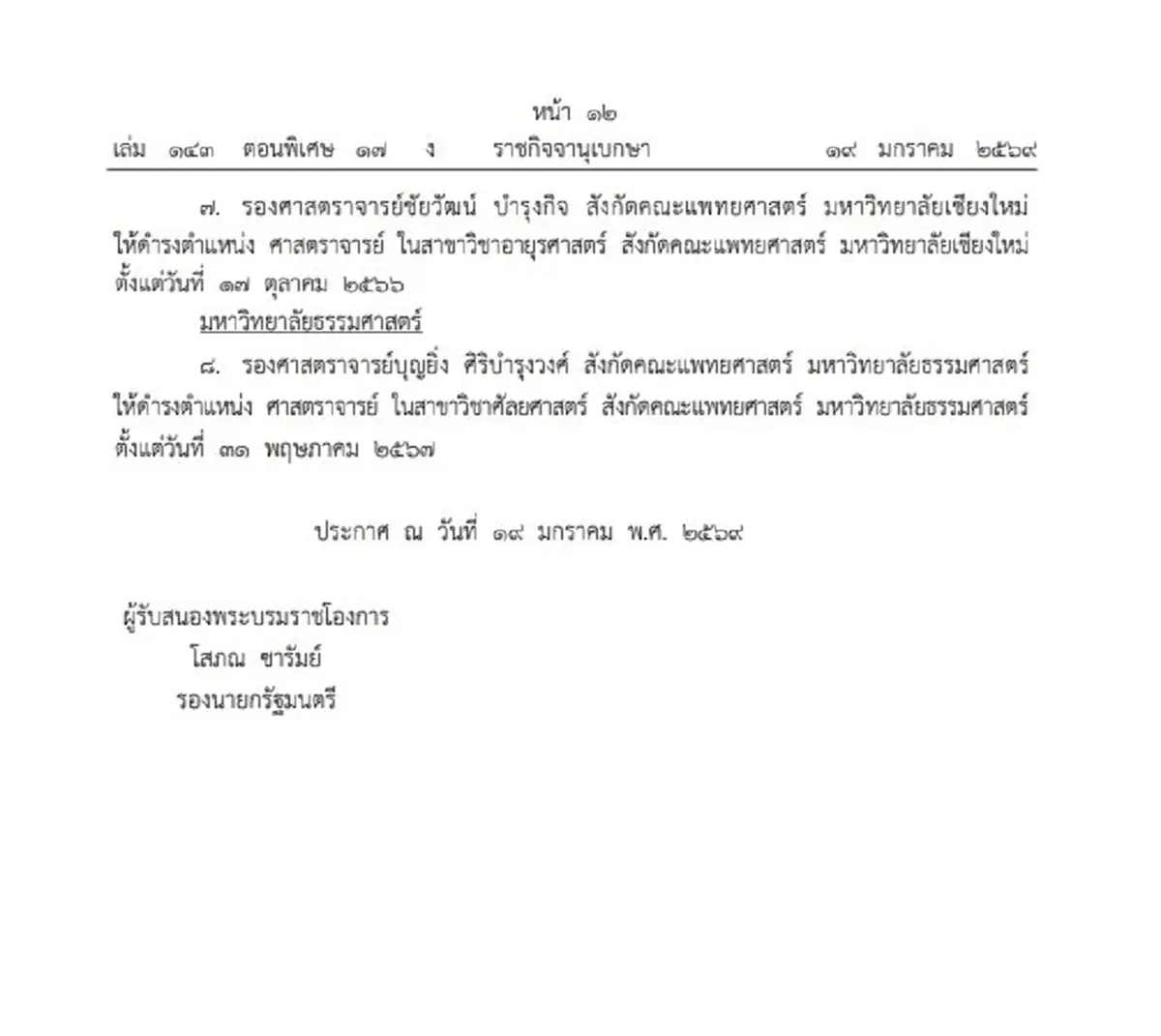 หน้า ๑๒
เล่ม ๑๔๓ ตอนพิเศษ ๑๗ ง ราชกิจจานุเบกษา ๑๙ มกราคม ๒๕๖๙

๗. รองศาสตราจารย์ชัยวัฒน์ บำรุงกิจ สังกัดคณะแพทยศาสตร์ มหาวิทยาลัยเชียงใหม่ ให้ดำรงตำแหน่ง ศาสตราจารย์ ในสาขาวิชาอายุรศาสตร์ สังกัดคณะแพทยศาสตร์ มหาวิทยาลัยเชียงใหม่ ตั้งแต่วันที่ ๑๗ ตุลาคม ๒๕๖๖

มหาวิทยาลัยธรรมศาสตร์

๘. รองศาสตราจารย์บุญยิ่ง ศิริบำรุงวงศ์ สังกัดคณะแพทยศาสตร์ มหาวิทยาลัยธรรมศาสตร์ ให้ดำรงตำแหน่ง ศาสตราจารย์ ในสาขาวิชาศัลยศาสตร์ สังกัดคณะแพทยศาสตร์ มหาวิทยาลัยธรรมศาสตร์ ตั้งแต่วันที่ ๓๑ พฤษภาคม ๒๕๖๗

ประกาศ ณ วันที่ ๑๙ มกราคม พ.ศ. ๒๕๖๙

ผู้รับสนองพระบรมราชโองการ
โสภณ ซารัมย์
รองนายกรัฐมนตรี